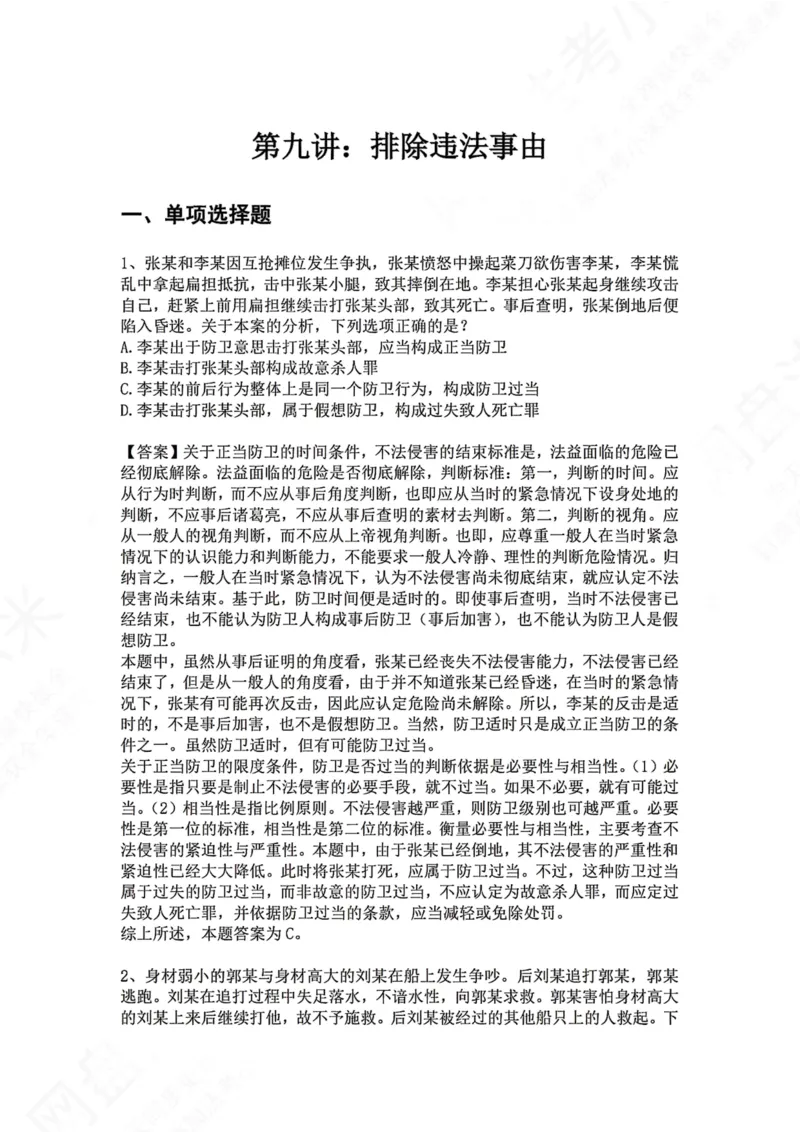 第九讲：排除违法事由

一、单项选择题

1、张某和李某因互抢摊位发生争执，张某愤怒中操起菜刀欲伤害李某，李某慌乱中拿起扁担抵抗，击中张某小腿，致其摔倒在地。李某担心张某起身继续攻击自己，赶紧上前用扁担继续击打张某头部，致其死亡。事后查明，张某倒地后便陷入昏迷。关于本案的分析，下列选项正确的是？
A.李某出于防卫意思击打张某头部，应当构成正当防卫
B.李某击打张某头部构成故意杀人罪
C.李某的前后行为整体上是同一个防卫行为，构成防卫过当
D.李某击打张某头部，属于假想防卫，构成过失致人死亡罪

【答案】关于正当防卫的时间条件，不法侵害的结束标准是，法益面临的危险已经彻底解除。法益面临的危险是否彻底解除，判断标准：第一，判断的时间。应从行为时判断，而不应从事后角度判断，也即应从当时的紧急情况下设身处地的判断，不应事后诸葛亮，不应从事后查明的素材去判断。第二，判断的视角。应从一般人的视角判断，而不应从上帝视角判断。也即，应尊重一般人在当时紧急情况下的认识能力和判断能力，不能要求一般人冷静、理性的判断危险情况。归纳言之，一般人在当时紧急情况下，认为不法侵害尚未彻底结束，就应认定不法侵害尚未结束。基于此，防卫时间便是适时的。即使事后查明，当时不法侵害已经结束，也不能认为防卫人构成事后防卫（事后加害），也不能认为防卫人是假想防卫。
本题中，虽然从事后证明的角度看，张某已经丧失不法侵害能力，不法侵害已经结束了，但是从一般人的角度看，由于并不知道张某已经昏迷，在当时的紧急情况下，张某有可能再次反击，因此应认定危险尚未解除。所以，李某的反击是适时的，不是事后加害，也不是假想防卫。当然，防卫适时只是成立正当防卫的条件之一。虽然防卫适时，但有可能防卫过当。
关于正当防卫的限度条件，防卫是否过当的判断依据是必要性与相当性。(1)必要性是指只要是制止不法侵害的必要手段，就不过当。如果不必要，就有可能过当。(2)相当性是指比例原则。不法侵害越严重，则防卫级别也可越严重。必要性是第一位的标准，相当性是第二位的标准。衡量必要性与相当性，主要考查不法侵害的紧迫性与严重性。本题中，由于张某已经倒地，其不法侵害的严重性和紧迫性已经大大降低。此时将张某打死，应属于防卫过当。不过，这种防卫过当属于过失的防卫过当，而非故意的防卫过当，不应认定为故意杀人罪，而应定过失致人死亡罪，并依据防卫过当的条款，应当减轻或免除处罚。
综上所述，本题答案为C。

2、身材弱小的郭某与身材高大的刘某在船上发生争吵。后刘某追打郭某，郭某逃跑。刘某在追打过程中失足落水，不谙水性，向郭某求救。郭某害怕身材高大的刘某上来后继续打他，故不予施救。后刘某被经过的其他船只上的人救起。下